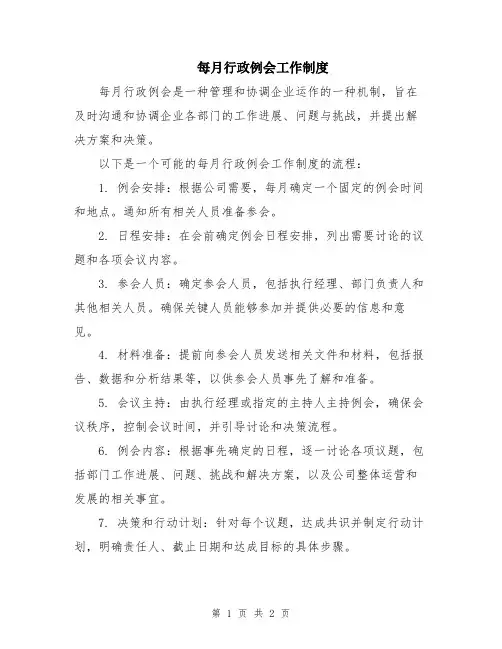 每月行政例会工作制度

每月行政例会是一种管理和协调企业运作的一种机制，旨在及时沟通和协调企业各部门的工作进展、问题与挑战，并提出解决方案和决策。

以下是一个可能的每月行政例会工作制度的流程：

1. 例会安排：根据公司需要，每月确定一个固定的例会时间和地点。通知所有相关人员准备参会。

2. 日程安排：在会前确定例会日程安排，列出需要讨论的议题和各项会议内容。

3. 参会人员：确定参会人员，包括执行经理、部门负责人和其他相关人员。确保关键人员能够参加并提供必要的信息和意见。

4. 材料准备：提前向参会人员发送相关文件和材料，包括报告、数据和分析结果等，以供参会人员事先了解和准备。

5. 会议主持：由执行经理或指定的主持人主持例会，确保会议秩序，控制会议时间，并引导讨论和决策流程。

6. 例会内容：根据事先确定的日程，逐一讨论各项议题，包括部门工作进展、问题、挑战和解决方案，以及公司整体运营和发展的相关事宜。

7. 决策和行动计划：针对每个议题，达成共识并制定行动计划，明确责任人、截止日期和达成目标的具体步骤。

第 1 页 共 2 页